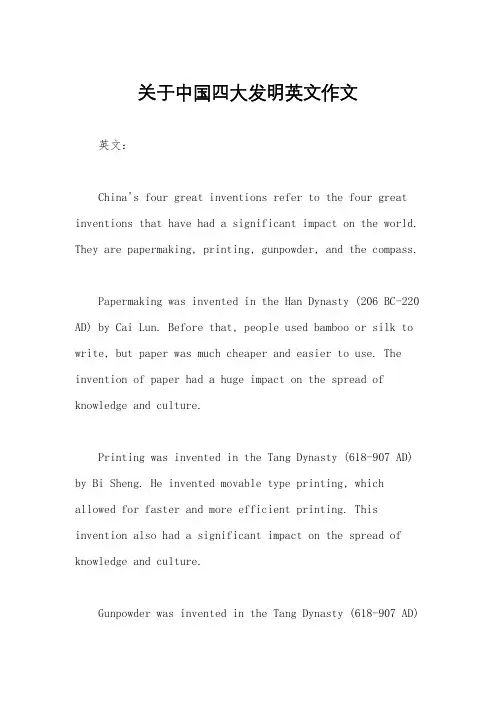 关于中国四大发明英文作文

英文：

China's four great inventions refer to the four great inventions that have had a significant impact on the world. They are papermaking, printing, gunpowder, and the compass.

Papermaking was invented in the Han Dynasty (206 BC-220 AD) by Cai Lun. Before that, people used bamboo or silk to write, but paper was much cheaper and easier to use. The invention of paper had a huge impact on the spread of knowledge and culture.

Printing was invented in the Tang Dynasty (618-907 AD) by Bi Sheng. He invented movable type printing, which allowed for faster and more efficient printing. This invention also had a significant impact on the spread of knowledge and culture.

Gunpowder was invented in the Tang Dynasty (618-907 AD)